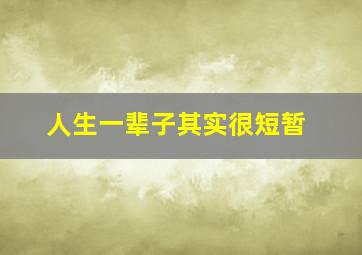 人生一辈子其实很短暂